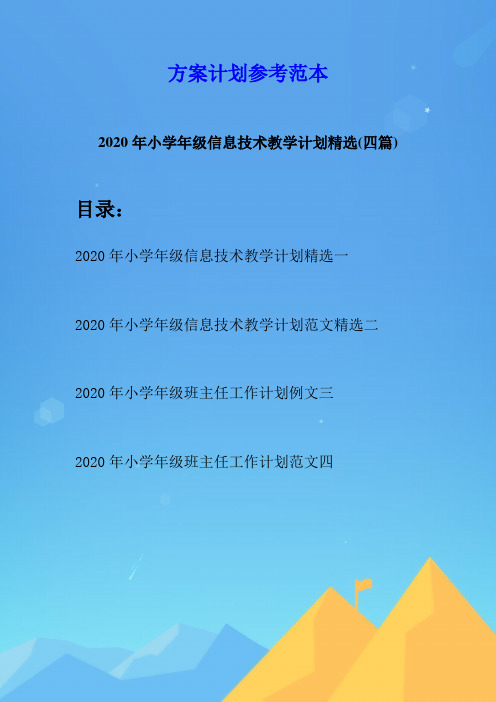 方案计划参考范本

2020 年小学年级信息技术教学计划精选(四篇)

目录：

2020 年小学年级信息技术教学计划精选一

2020 年小学年级信息技术教学计划范文精选二

2020 年小学年级班主任工作计划例文三

2020 年小学年级班主任工作计划范文四